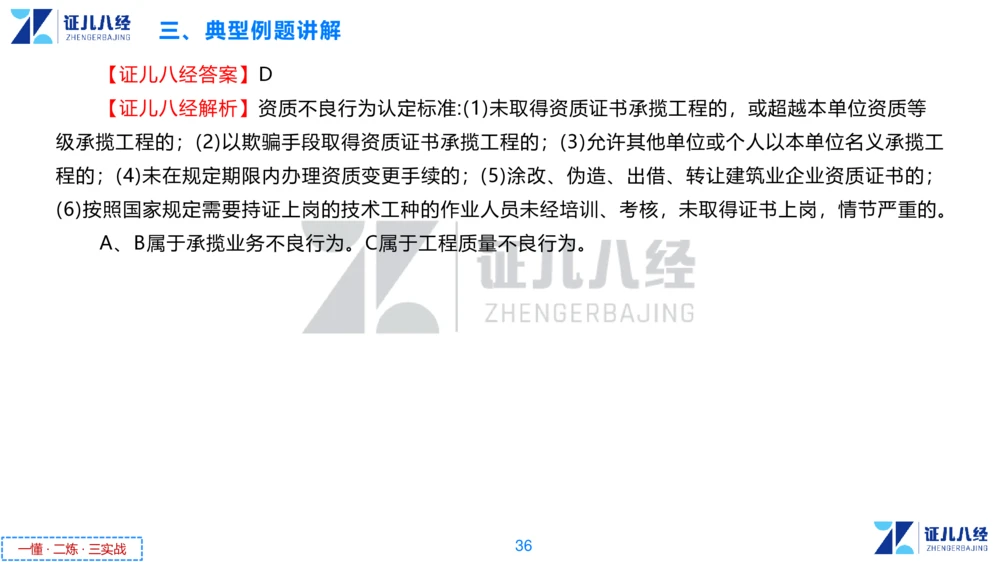 证儿八经
ZHENGERBAJING
三、典型例题讲解

【证儿八经答案】D

【证儿八经解析】资质不良行为认定标准:(1)未取得资质证书承揽工程的，或超越本单位资质等级承揽工程的；(2)以欺骗手段取得资质证书承揽工程的；(3)允许其他单位或个人以本单位名义承揽工程的；(4)未在规定期限内办理资质变更手续的；(5)涂改、伪造、出借、转让建筑业企业资质证书的；(6)按照国家规定需要持证上岗的技术工种的作业人员未经培训、考核，未取得证书上岗，情节严重的。

A、B属于承揽业务不良行为。C属于工程质量不良行为。

证儿八经
ZHENGERBAJING

一懂·二练·三实战

36

证儿八经
ZHENGERBAJING